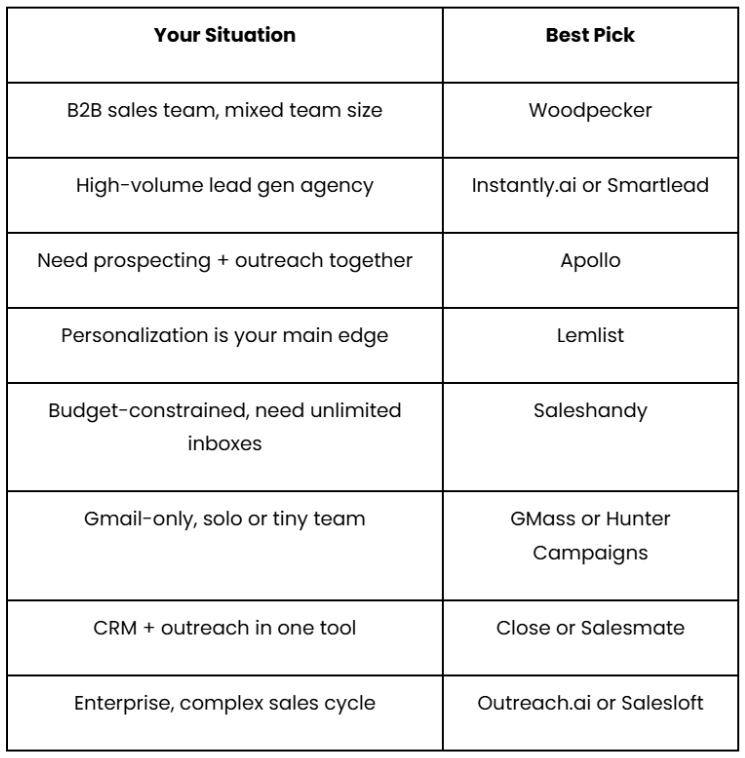 | Your Situation | Best Pick |
|---|---|
| B2B sales team, mixed team size | Woodpecker |
| High-volume lead gen agency | Instantly.ai or Smartlead |
| Need prospecting + outreach together | Apollo |
| Personalization is your main edge | Lemlist |
| Budget-constrained, need unlimited inboxes | Saleshandy |
| Gmail-only, solo or tiny team | GMass or Hunter Campaigns |
| CRM + outreach in one tool | Close or Salesmate |
| Enterprise, complex sales cycle | Outreach.ai or Salesloft |